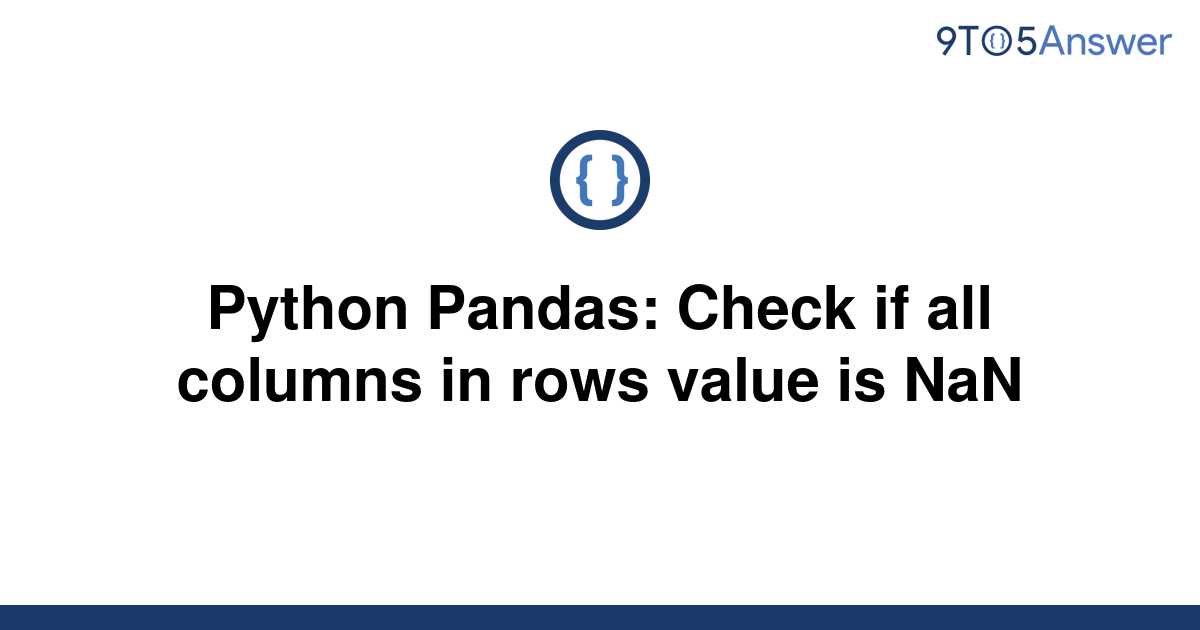 9TO5Answer

{ }

Python Pandas: Check if all columns in rows value is NaN